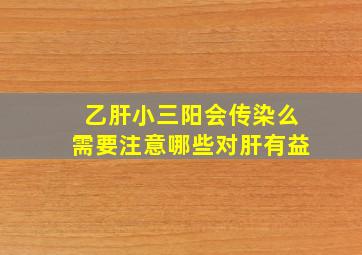 乙肝小三阳会传染么
需要注意哪些对肝有益